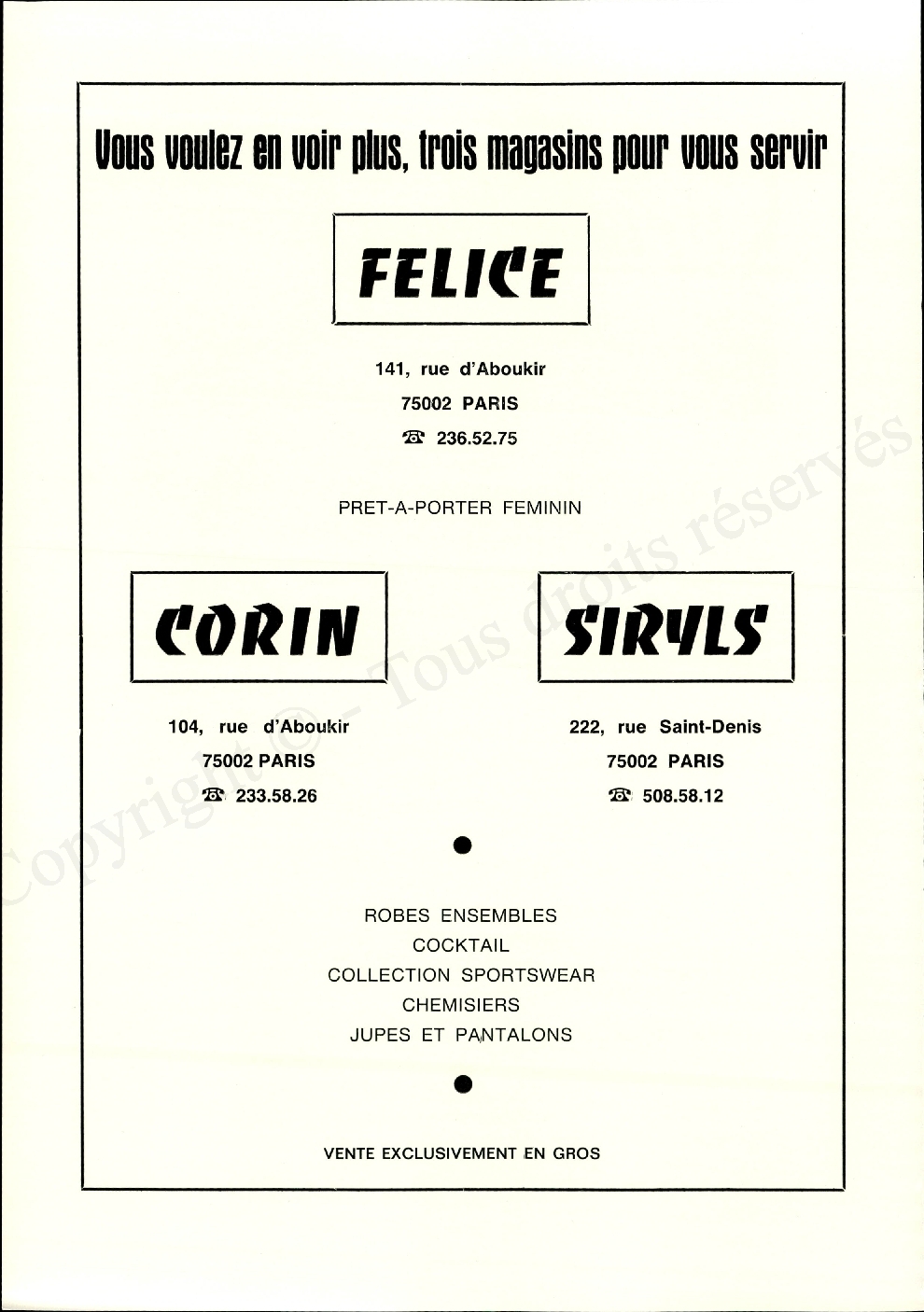 Vous voulez en voir plus, trois magasins pour vous servir

FELICE

141, rue d'Aboukir
75002 PARIS
☎ 236.52.75

PRET-A-PORTER FEMININ

CORIN

104, rue d'Aboukir
75002 PARIS
☎ 233.58.26

SIRYLS

222, rue Saint-Denis
75002 PARIS
☎ 508.58.12

ROBES ENSEMBLES
COCKTAIL
COLLECTION SPORTSWEAR
CHEMISIERS
JUPES ET PANTALONS

VENTE EXCLUSIVEMENT EN GROS

Copyright © - Tous droits réservés